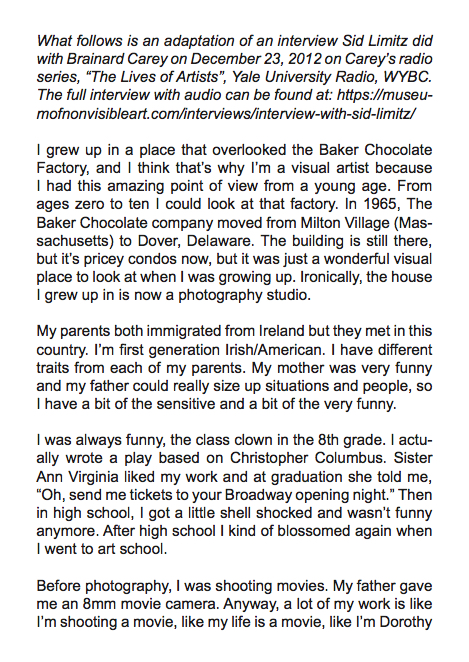 What follows is an adaptation of an interview Sid Limitz did with Brainard Carey on December 23, 2012 on Carey's radio series, "The Lives of Artists", Yale University Radio, WYBC. The full interview with audio can be found at: https://museumofnonvisibleart.com/interviews/interview-with-sid-limitz/

I grew up in a place that overlooked the Baker Chocolate Factory, and I think that's why I'm a visual artist because I had this amazing point of view from a young age. From ages zero to ten I could look at that factory. In 1965, The Baker Chocolate company moved from Milton Village (Massachusetts) to Dover, Delaware. The building is still there, but it's pricey condos now, but it was just a wonderful visual place to look at when I was growing up. Ironically, the house I grew up in is now a photography studio.

My parents both immigrated from Ireland but they met in this country. I'm first generation Irish/American. I have different traits from each of my parents. My mother was very funny and my father could really size up situations and people, so I have a bit of the sensitive and a bit of the very funny.

I was always funny, the class clown in the 8th grade. I actually wrote a play based on Christopher Columbus. Sister Ann Virginia liked my work and at graduation she told me, "Oh, send me tickets to your Broadway opening night." Then in high school, I got a little shell shocked and wasn't funny anymore. After high school I kind of blossomed again when I went to art school.

Before photography, I was shooting movies. My father gave me an 8mm movie camera. Anyway, a lot of my work is like I'm shooting a movie, like my life is a movie, like I'm Dorothy